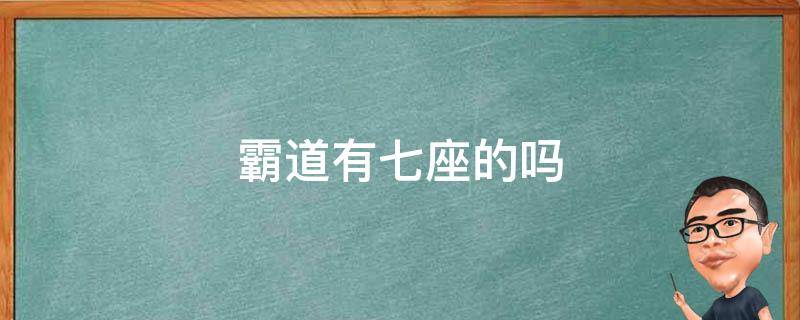 霸道有七座的吗